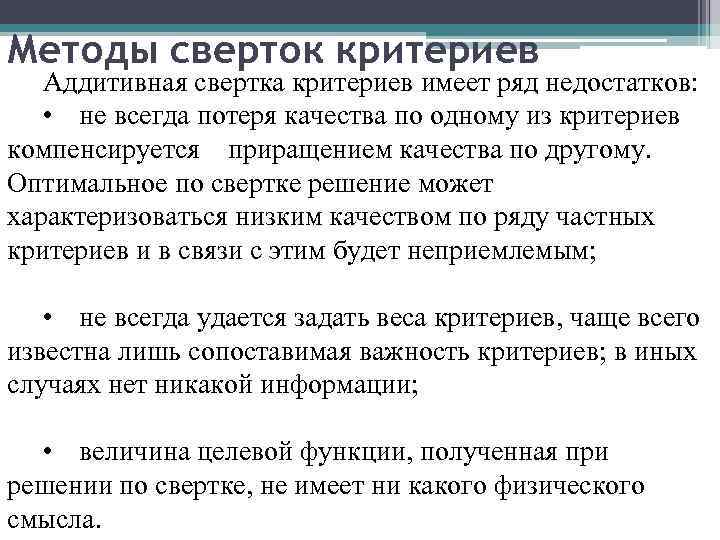 Методы сверток критериев

Аддитивная свертка критериев имеет ряд недостатков:

• не всегда потеря качества по одному из критериев компенсируется приращением качества по другому. Оптимальное по свертке решение может характеризоваться низким качеством по ряду частных критериев и в связи с этим будет неприемлемым;

• не всегда удается задать веса критериев, чаще всего известна лишь сопоставимая важность критериев; в иных случаях нет никакой информации;

• величина целевой функции, полученная при решении по свертке, не имеет ни какого физического смысла.